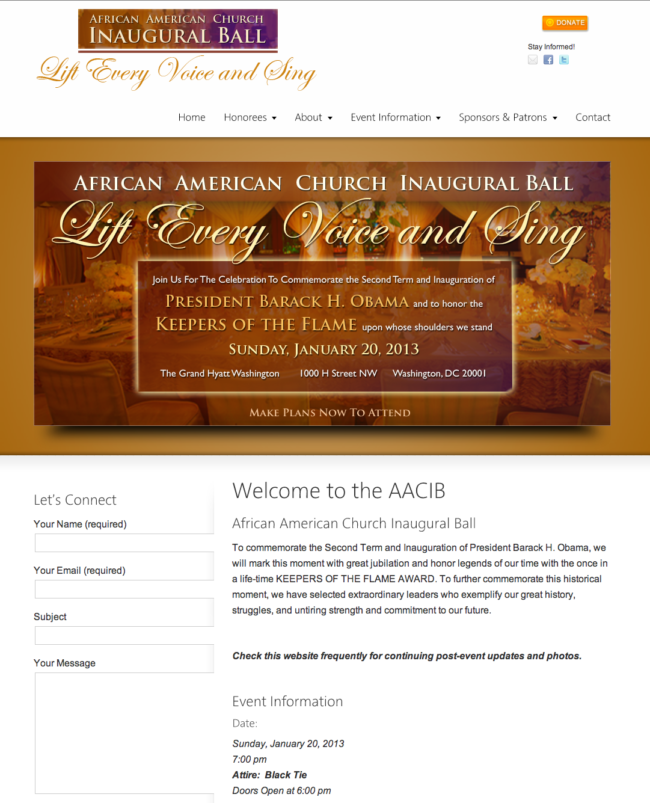 AFRICAN AMERICAN CHURCH
INAUGURAL BALL
Lift Every Voice and Sing

DONATE

Stay Informed!

Home Honorees About Event Information Sponsors & Patrons Contact

AFRICAN AMERICAN CHURCH INAUGURAL BALL
Lift Every Voice and Sing

Join Us For The Celebration To Commemorate the Second Term and Inauguration of
PRESIDENT BARACK H. OBAMA and to honor the
KEEPERS OF THE FLAME upon whose shoulders we stand
SUNDAY, JANUARY 20, 2013
The Grand Hyatt Washington 1000 H Street NW Washington, DC 20001

MAKE PLANS NOW TO ATTEND

Let's Connect

Your Name (required)

Your Email (required)

Subject

Your Message

Welcome to the AACIB

African American Church Inaugural Ball

To commemorate the Second Term and Inauguration of President Barack H. Obama, we will mark this moment with great jubilation and honor legends of our time with the once in a life-time KEEPERS OF THE FLAME AWARD. To further commemorate this historical moment, we have selected extraordinary leaders who exemplify our great history, struggles, and untiring strength and commitment to our future.

Check this website frequently for continuing post-event updates and photos.

Event Information

Date:

Sunday, January 20, 2013
7:00 pm
Attire: Black Tie
Doors Open at 6:00 pm